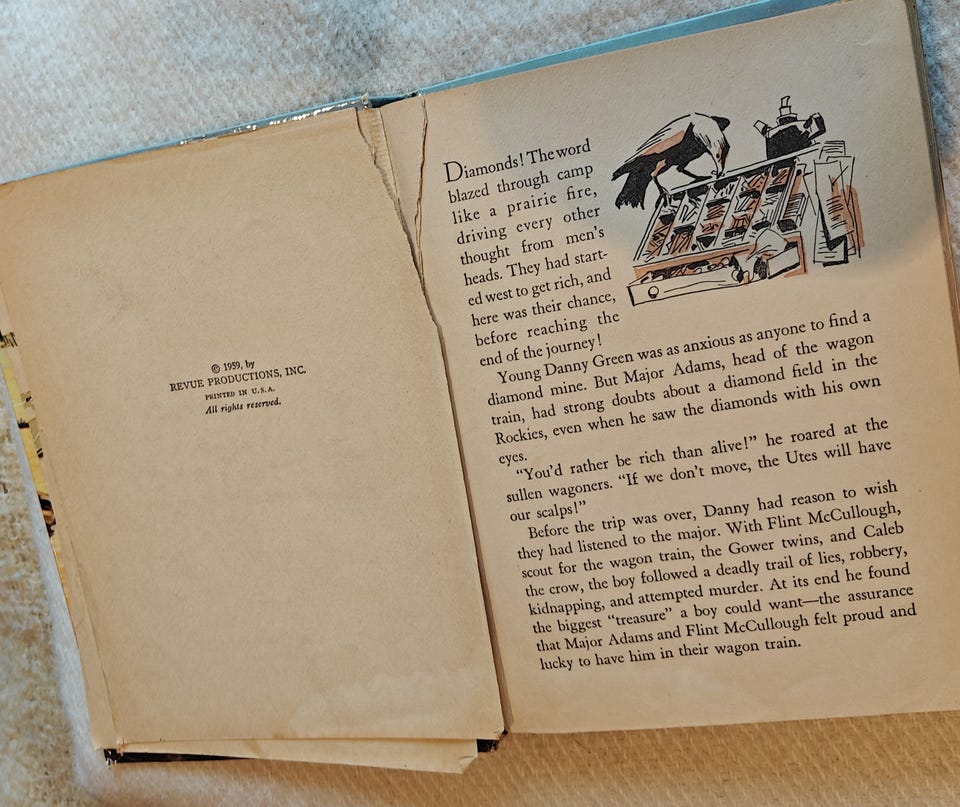 © 1959, by
REVUE PRODUCTIONS, INC.
PRINTED IN U.S.A.
All rights reserved.

Diamonds! The word blazed through camp like a prairie fire, driving every other thought from men's heads. They had started west to get rich, and here was their chance, before reaching the end of the journey!

Young Danny Green was as anxious as anyone to find a diamond mine. But Major Adams, head of the wagon train, had strong doubts about a diamond field in the Rockies, even when he saw the diamonds with his own eyes.

"You'd rather be rich than alive!" he roared at the sullen wagoners. "If we don't move, the Utes will have our scalps!"

Before the trip was over, Danny had reason to wish they had listened to the major. With Flint McCullough, scout for the wagon train, the Gower twins, and Caleb the crow, the boy followed a deadly trail of lies, robbery, kidnapping, and attempted murder. At its end he found the biggest "treasure" a boy could want—the assurance that Major Adams and Flint McCullough felt proud and lucky to have him in their wagon train.